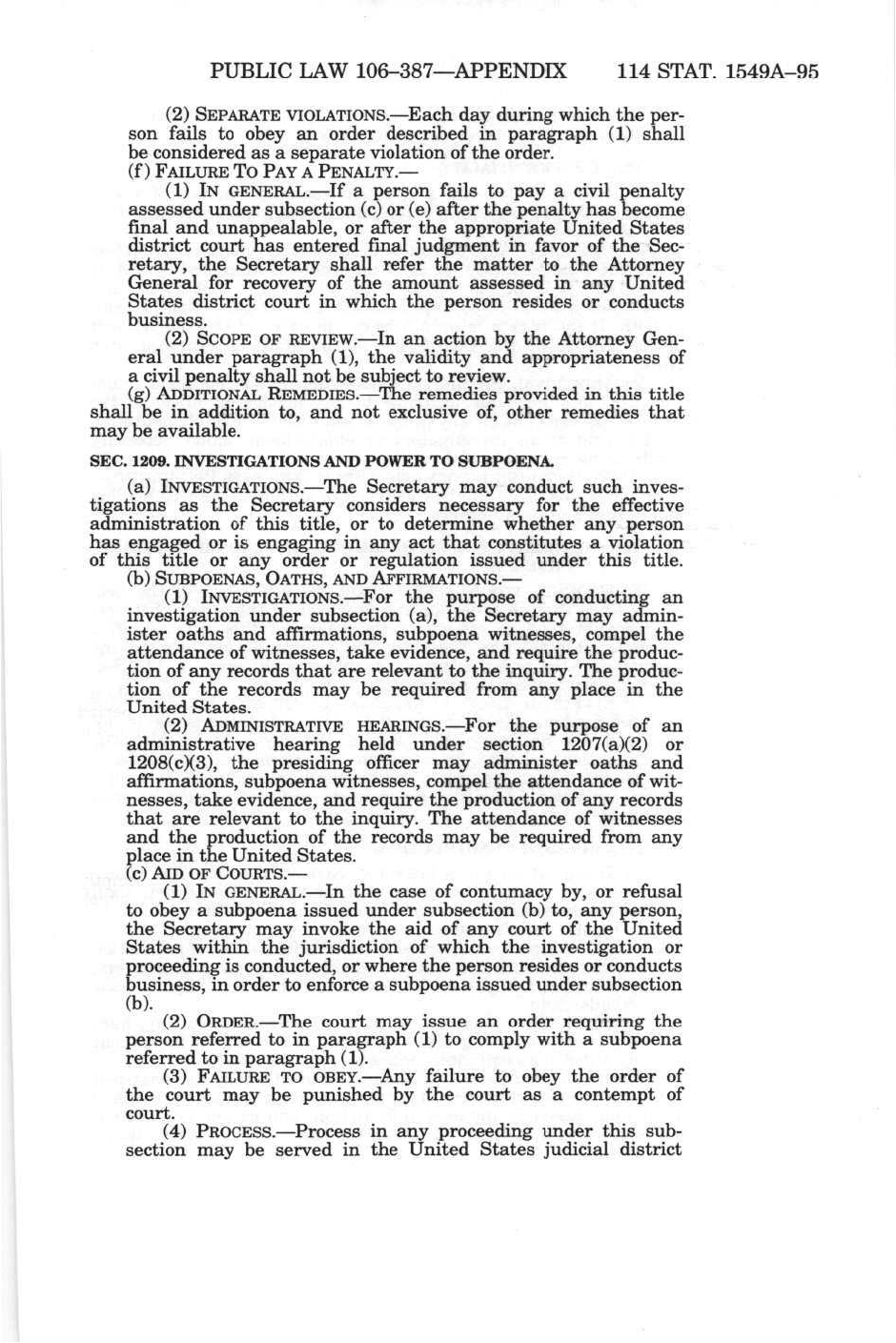 PUBLIC LAW 106–387—APPENDIX 114 STAT. 1549A–95

(2) SEPARATE VIOLATIONS.—Each day during which the person fails to obey an order described in paragraph (1) shall be considered as a separate violation of the order.

(f) FAILURE TO PAY A PENALTY.—

(1) IN GENERAL.—If a person fails to pay a civil penalty assessed under subsection (c) or (e) after the penalty has become final and unappealable, or after the appropriate United States district court has entered final judgment in favor of the Secretary, the Secretary shall refer the matter to the Attorney General for recovery of the amount assessed in any United States district court in which the person resides or conducts business.

(2) SCOPE OF REVIEW.—In an action by the Attorney General under paragraph (1), the validity and appropriateness of a civil penalty shall not be subject to review.

(g) ADDITIONAL REMEDIES.—The remedies provided in this title shall be in addition to, and not exclusive of, other remedies that may be available.

SEC. 1209. INVESTIGATIONS AND POWER TO SUBPOENA.

(a) INVESTIGATIONS.—The Secretary may conduct such investigations as the Secretary considers necessary for the effective administration of this title, or to determine whether any person has engaged or is engaging in any act that constitutes a violation of this title or any order or regulation issued under this title.

(b) SUBPOENAS, OATHS, AND AFFIRMATIONS.—

(1) INVESTIGATIONS.—For the purpose of conducting an investigation under subsection (a), the Secretary may administer oaths and affirmations, subpoena witnesses, compel the attendance of witnesses, take evidence, and require the production of any records that are relevant to the inquiry. The production of the records may be required from any place in the United States.

(2) ADMINISTRATIVE HEARINGS.—For the purpose of an administrative hearing held under section 1207(a)(2) or 1208(c)(3), the presiding officer may administer oaths and affirmations, subpoena witnesses, compel the attendance of witnesses, take evidence, and require the production of any records that are relevant to the inquiry. The attendance of witnesses and the production of the records may be required from any place in the United States.

(c) AID OF COURTS.—

(1) IN GENERAL.—In the case of contumacy by, or refusal to obey a subpoena issued under subsection (b) to, any person, the Secretary may invoke the aid of any court of the United States within the jurisdiction of which the investigation or proceeding is conducted, or where the person resides or conducts business, in order to enforce a subpoena issued under subsection (b).

(2) ORDER.—The court may issue an order requiring the person referred to in paragraph (1) to comply with a subpoena referred to in paragraph (1).

(3) FAILURE TO OBEY.—Any failure to obey the order of the court may be punished by the court as a contempt of court.

(4) PROCESS.—Process in any proceeding under this subsection may be served in the United States judicial district